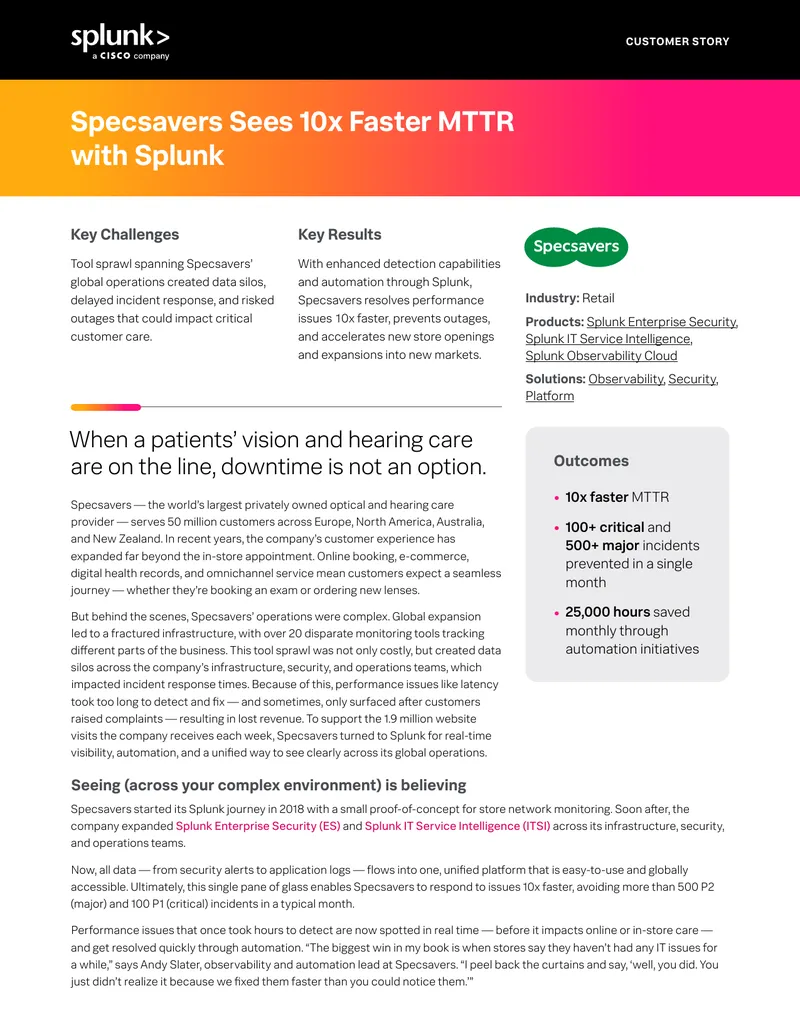 splunk>
a CISCO company

CUSTOMER STORY

Specsavers Sees 10x Faster MTTR with Splunk

Key Challenges

Tool sprawl spanning Specsavers' global operations created data silos, delayed incident response, and risked outages that could impact critical customer care.

Key Results

With enhanced detection capabilities and automation through Splunk, Specsavers resolves performance issues 10x faster, prevents outages, and accelerates new store openings and expansions into new markets.

Specsavers

Industry: Retail

Products: Splunk Enterprise Security, Splunk IT Service Intelligence, Splunk Observability Cloud

Solutions: Observability, Security, Platform

When a patients' vision and hearing care are on the line, downtime is not an option.

Specsavers — the world's largest privately owned optical and hearing care provider — serves 50 million customers across Europe, North America, Australia, and New Zealand. In recent years, the company's customer experience has expanded far beyond the in-store appointment. Online booking, e-commerce, digital health records, and omnichannel service mean customers expect a seamless journey — whether they're booking an exam or ordering new lenses.

But behind the scenes, Specsavers' operations were complex. Global expansion led to a fractured infrastructure, with over 20 disparate monitoring tools tracking different parts of the business. This tool sprawl was not only costly, but created data silos across the company's infrastructure, security, and operations teams, which impacted incident response times. Because of this, performance issues like latency took too long to detect and fix — and sometimes, only surfaced after customers raised complaints — resulting in lost revenue. To support the 1.9 million website visits the company receives each week, Specsavers turned to Splunk for real-time visibility, automation, and a unified way to see clearly across its global operations.

Outcomes

• 10x faster MTTR
• 100+ critical and 500+ major incidents prevented in a single month
• 25,000 hours saved monthly through automation initiatives

Seeing (across your complex environment) is believing

Specsavers started its Splunk journey in 2018 with a small proof-of-concept for store network monitoring. Soon after, the company expanded Splunk Enterprise Security (ES) and Splunk IT Service Intelligence (ITSI) across its infrastructure, security, and operations teams.

Now, all data — from security alerts to application logs — flows into one, unified platform that is easy-to-use and globally accessible. Ultimately, this single pane of glass enables Specsavers to respond to issues 10x faster, avoiding more than 500 P2 (major) and 100 P1 (critical) incidents in a typical month.

Performance issues that once took hours to detect are now spotted in real time — before it impacts online or in-store care — and get resolved quickly through automation. "The biggest win in my book is when stores say they haven't had any IT issues for a while," says Andy Slater, observability and automation lead at Specsavers. "I peel back the curtains and say, 'well, you did. You just didn't realize it because we fixed them faster than you could notice them.'"